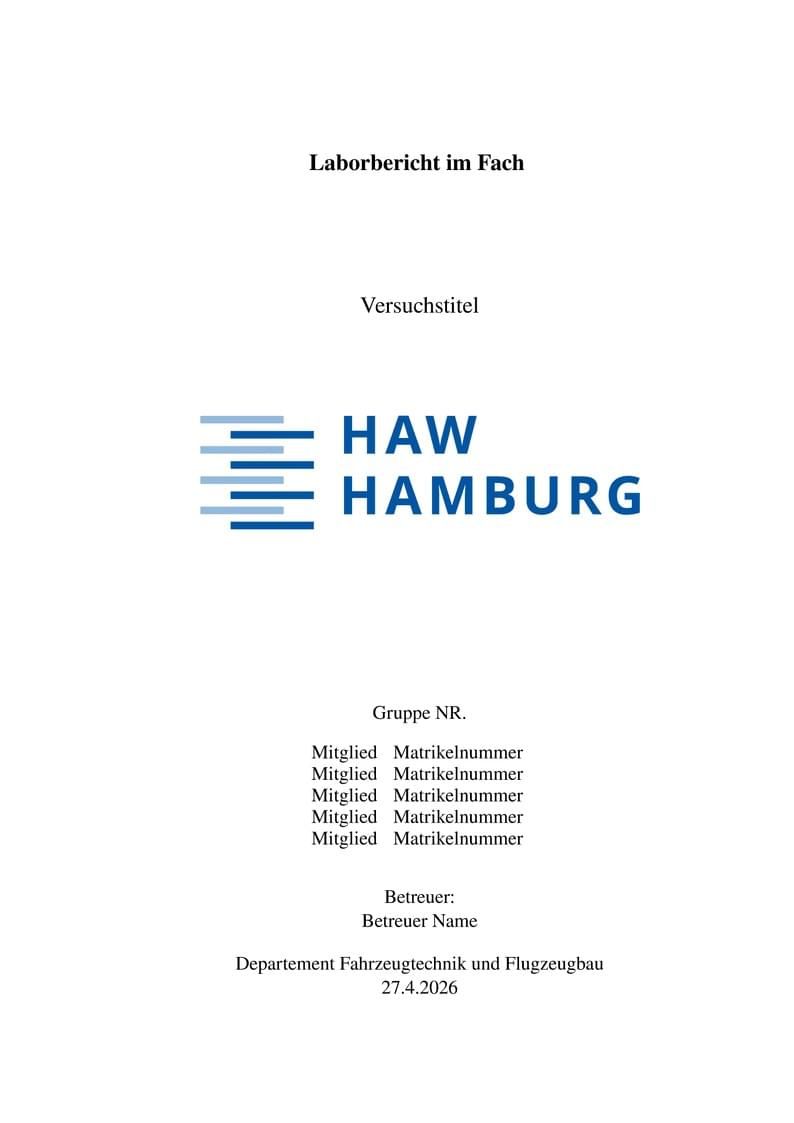 Laborbericht im Fach

Versuchstitel

HAW
HAMBURG

Gruppe NR.

| Mitglied | Matrikelnummer |
|---|---|
| Mitglied | Matrikelnummer |
| Mitglied | Matrikelnummer |
| Mitglied | Matrikelnummer |
| Mitglied | Matrikelnummer |

Betreuer:
Betreuer Name

Departement Fahrzeugtechnik und Flugzeugbau
27.4.2026